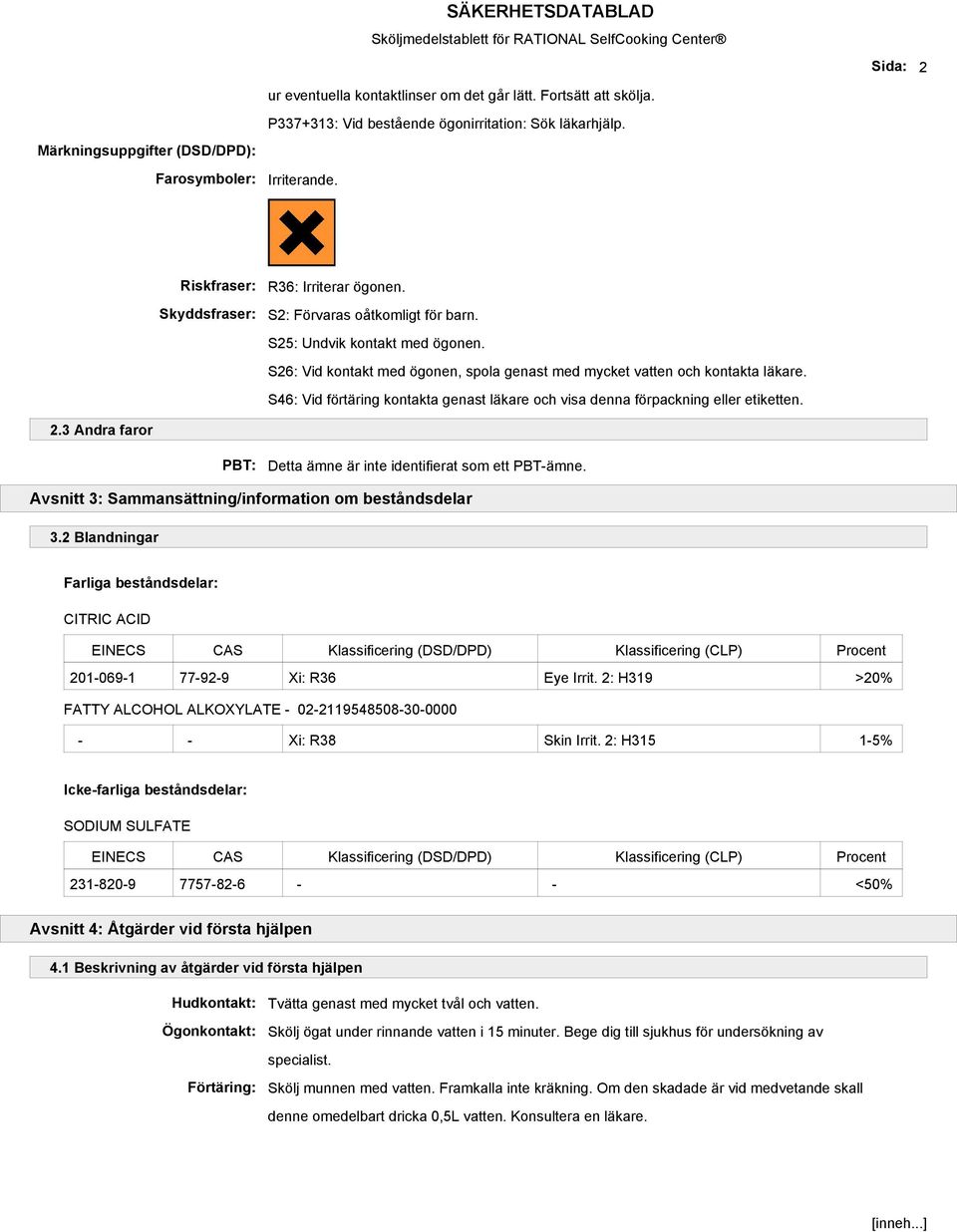 SÄKERHETSDATABLAD

Sköljmedelstablett för RATIONAL SelfCooking Center®

Sida: 2

ur eventuella kontaktlinser om det går lätt. Fortsätt att skölja.

P337+313: Vid bestående ögonirritation: Sök läkarhjälp.

Märkningsuppgifter (DSD/DPD):

Farosymboler: Irriterande.

Riskfraser: R36: Irriterar ögonen.

Skyddsfraser: S2: Förvaras oåtkomligt för barn.

S25: Undvik kontakt med ögonen.

S26: Vid kontakt med ögonen, spola genast med mycket vatten och kontakta läkare.

S46: Vid förtäring kontakta genast läkare och visa denna förpackning eller etiketten.

2.3 Andra faror

PBT: Detta ämne är inte identifierat som ett PBT-ämne.

Avsnitt 3: Sammansättning/information om beståndsdelar

3.2 Blandningar

Farliga beståndsdelar:

CITRIC ACID

| EINECS | CAS | Klassificering (DSD/DPD) | Klassificering (CLP) | Procent |
|---|---|---|---|---|
| 201-069-1 | 77-92-9 | Xi: R36 | Eye Irrit. 2: H319 | >20% |

FATTY ALCOHOL ALKOXYLATE - 02-2119548508-30-0000

| - | - | Xi: R38 | Skin Irrit. 2: H315 | 1-5% |
|---|---|---|---|---|

Icke-farliga beståndsdelar:

SODIUM SULFATE

| EINECS | CAS | Klassificering (DSD/DPD) | Klassificering (CLP) | Procent |
|---|---|---|---|---|
| 231-820-9 | 7757-82-6 | - | - | <50% |

Avsnitt 4: Åtgärder vid första hjälpen

4.1 Beskrivning av åtgärder vid första hjälpen

Hudkontakt: Tvätta genast med mycket tvål och vatten.

Ögonkontakt: Skölj ögat under rinnande vatten i 15 minuter. Bege dig till sjukhus för undersökning av specialist.

Förtäring: Skölj munnen med vatten. Framkalla inte kräkning. Om den skadade är vid medvetande skall denne omedelbart dricka 0,5L vatten. Konsultera en läkare.

[inneh...]